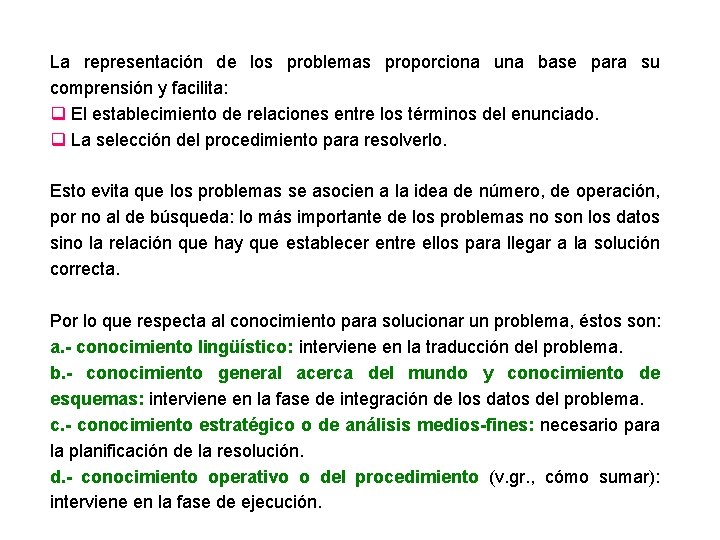 La representación de los problemas proporciona una base para su comprensión y facilita:
❑ El establecimiento de relaciones entre los términos del enunciado.
❑ La selección del procedimiento para resolverlo.

Esto evita que los problemas se asocien a la idea de número, de operación, por no al de búsqueda: lo más importante de los problemas no son los datos sino la relación que hay que establecer entre ellos para llegar a la solución correcta.

Por lo que respecta al conocimiento para solucionar un problema, éstos son:
a.- conocimiento lingüístico: interviene en la traducción del problema.
b.- conocimiento general acerca del mundo y conocimiento de esquemas: interviene en la fase de integración de los datos del problema.
c.- conocimiento estratégico o de análisis medios-fines: necesario para la planificación de la resolución.
d.- conocimiento operativo o del procedimiento (v.gr., cómo sumar): interviene en la fase de ejecución.